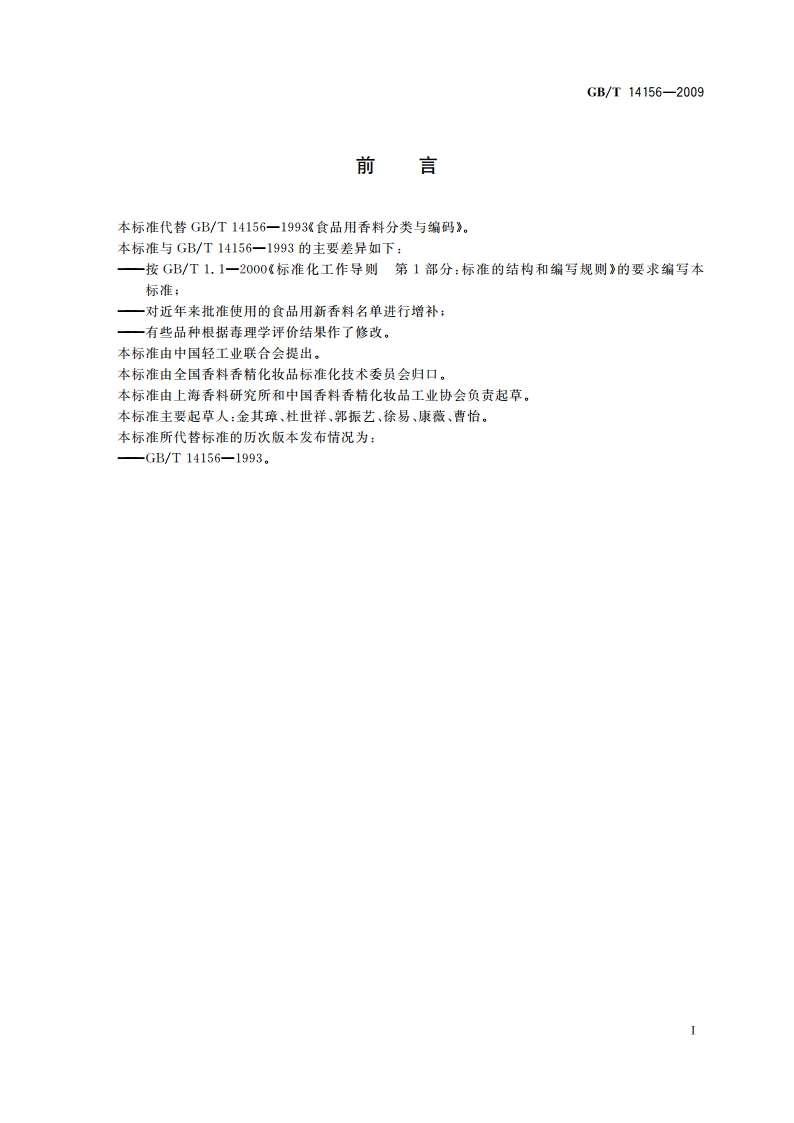 GB/T 14156—2009

前　言

本标准代替 GB/T 14156—1993《食品用香料分类与编码》。

本标准与 GB/T 14156—1993 的主要差异如下：

——按 GB/T 1.1—2000《标准化工作导则　第 1 部分：标准的结构和编写规则》的要求编写本标准；

——对近年来批准使用的食品用新香料名单进行增补；

——有些品种根据毒理学评价结果作了修改。

本标准由中国轻工业联合会提出。

本标准由全国香料香精化妆品标准化技术委员会归口。

本标准由上海香料研究所和中国香料香精化妆品工业协会负责起草。

本标准主要起草人：金其璋、杜世祥、郭振艺、徐易、康薇、曹怡。

本标准所代替标准的历次版本发布情况为：

——GB/T 14156—1993。

I